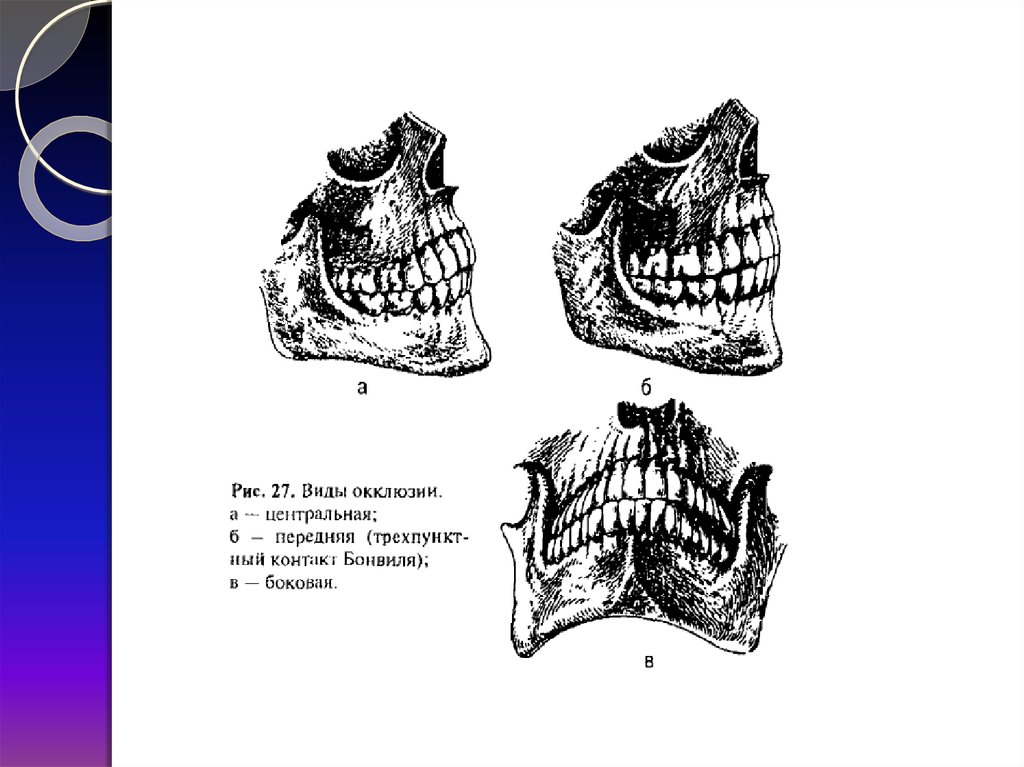 а

б

Рис. 27. Виды окклюзии.
а — центральная;
б — передняя (трехпунктный контакт Бонвиля);
в — боковая.

в